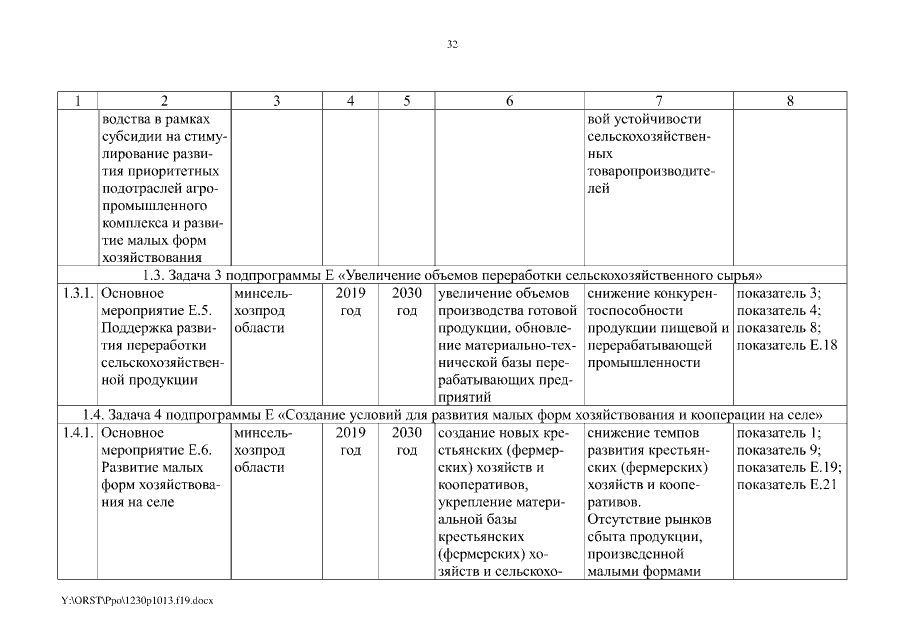 32

| 1 | 2 | 3 | 4 | 5 | 6 | 7 | 8 |
|---|---|---|---|---|---|---|---|
| | водства в рамках субсидии на стимулирование развития приоритетных подотраслей агропромышленного комплекса и развитие малых форм хозяйствования | | | | | вой устойчивости сельскохозяйственных товаропроизводителей | |
| 1.3. Задача 3 подпрограммы Е «Увеличение объемов переработки сельскохозяйственного сырья» | | | | | | | |
| 1.3.1. | Основное мероприятие Е.5. Поддержка развития переработки сельскохозяйственной продукции | минсельхозпрод области | 2019 год | 2030 год | увеличение объемов производства готовой продукции, обновление материально-технической базы перерабатывающих предприятий | снижение конкурентоспособности продукции пищевой и перерабатывающей промышленности | показатель 3; показатель 4; показатель 8; показатель Е.18 |
| 1.4. Задача 4 подпрограммы Е «Создание условий для развития малых форм хозяйствования и кооперации на селе» | | | | | | | |
| 1.4.1. | Основное мероприятие Е.6. Развитие малых форм хозяйствования на селе | минсельхозпрод области | 2019 год | 2030 год | создание новых крестьянских (фермерских) хозяйств и кооперативов, укрепление материальной базы крестьянских (фермерских) хозяйств и сельскохо- | снижение темпов развития крестьянских (фермерских) хозяйств и кооперативов. Отсутствие рынков сбыта продукции, произведенной малыми формами | показатель 1; показатель 9; показатель Е.19; показатель Е.21 |

Y:\ORST\Ppo\1230p1013.f19.docx